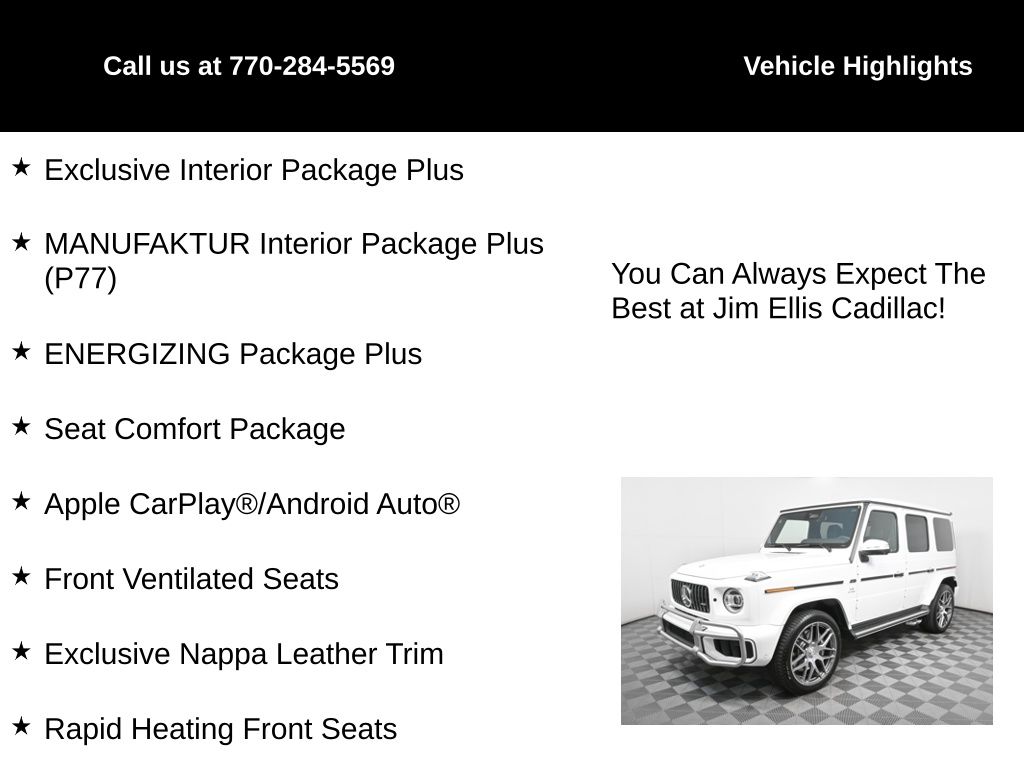 Call us at 770-284-5569

Vehicle Highlights

★ Exclusive Interior Package Plus

★ MANUFAKTUR Interior Package Plus (P77)

★ ENERGIZING Package Plus

★ Seat Comfort Package

★ Apple CarPlay®/Android Auto®

★ Front Ventilated Seats

★ Exclusive Nappa Leather Trim

★ Rapid Heating Front Seats

You Can Always Expect The Best at Jim Ellis Cadillac!